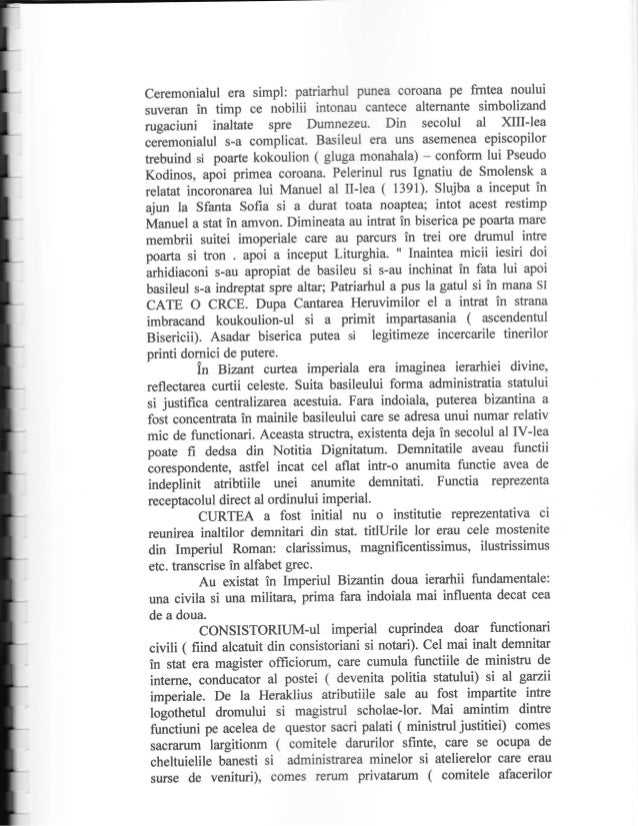 Ceremonialul era simpl: patriarhul punea coroana pe frntea noului suveran în timp ce nobilii intonau cantece alternante simbolizand rugaciuni inaltate spre Dumnezeu. Din secolul al XIII-lea ceremonialul s-a complicat. Basileul era uns asemenea episcopilor trebuind si poarte kokoulion ( gluga monahala) – conform lui Pseudo Kodinos, apoi primea coroana. Pelerinul rus Ignatiu de Smolensk a relatat incoronarea lui Manuel al II-lea ( 1391). Slujba a inceput în ajun la Sfanta Sofia si a durat toata noaptea; intot acest restimp Manuel a stat în amvon. Dimineata au intrat în biserica pe poarta mare membrii suitei imoperiale care au parcurs în trei ore drumul intre poarta si tron . apoi a inceput Liturghia. " Inaintea micii iesiri doi arhidiaconi s-au apropiat de basileu si s-au inchinat în fata lui apoi basileul s-a indreptat spre altar; Patriarhul a pus la gatul si în mana SI CATE O CRCE. Dupa Cantarea Heruvimilor el a intrat în strana imbracand koukoulion-ul si a primit impartasania ( ascendentul Bisericii). Asadar biserica putea si legitimeze incercarile tinerilor printi dornici de putere.

În Bizant curtea imperiala era imaginea ierarhiei divine, reflectarea curtii celeste. Suita basileului forma administratia statului si justifica centralizarea acestuia. Fara indoiala, puterea bizantina a fost concentrata în mainile basileului care se adresa unui numar relativ mic de functionari. Aceasta structra, existenta deja în secolul al IV-lea poate fi dedsa din Notitia Dignitatum. Demnitatile aveau functii corespondente, astfel incat cel aflat intr-o anumita functie avea de indeplinit atribtiile unei anumite demnitati. Functia reprezenta receptacolul direct al ordinului imperial.

CURTEA a fost initial nu o institutie reprezentativa ci reunirea inaltilor demnitari din stat. titlUrile lor erau cele mostenite din Imperiul Roman: clarissimus, magnificentissimus, ilustrissimus etc. transcrise în alfabet grec.

Au existat în Imperiul Bizantin doua ierarhii fundamentale: una civila si una militara, prima fara indoiala mai influenta decat cea de a doua.

CONSISTORIUM-ul imperial cuprindea doar functionari civili ( fiind alcatuit din consistoriani si notari). Cel mai inalt demnitar în stat era magister officiorum, care cumula functiile de ministru de interne, conducator al postei ( devenita politia statului) si al garzii imperiale. De la Heraklius atributiile sale au fost impartite intre logothetul dromului si magistrul scholae-lor. Mai amintim dintre functiuni pe acelea de questor sacri palati ( ministrul justitiei) comes sacrarum largitionm ( comitele darurilor sfinte, care se ocupa de cheltuielile banesti si administrarea minelor si atelierelor care erau surse de venituri), comes rerum privatarum ( comitele afacerilor